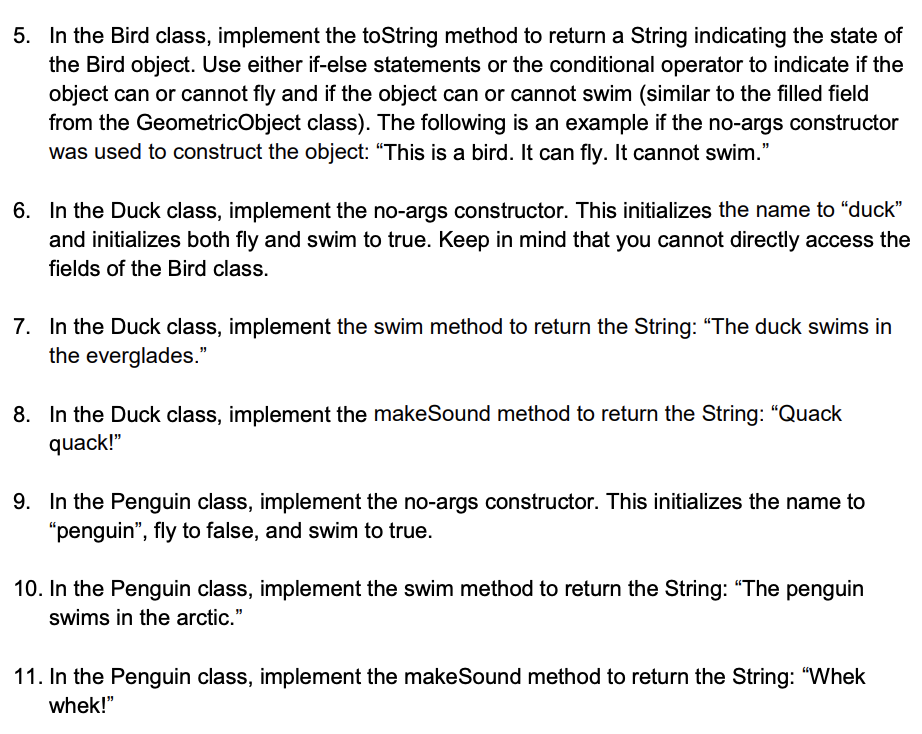 5. In the Bird class, implement the toString method to return a String indicating the state of the Bird object. Use either if-else statements or the conditional operator to indicate if the object can or cannot fly and if the object can or cannot swim (similar to the filled field from the GeometricObject class). The following is an example if the no-args constructor was used to construct the object: “This is a bird. It can fly. It cannot swim.”

6. In the Duck class, implement the no-args constructor. This initializes the name to “duck” and initializes both fly and swim to true. Keep in mind that you cannot directly access the fields of the Bird class.

7. In the Duck class, implement the swim method to return the String: “The duck swims in the everglades.”

8. In the Duck class, implement the makeSound method to return the String: “Quack quack!”

9. In the Penguin class, implement the no-args constructor. This initializes the name to “penguin”, fly to false, and swim to true.

10. In the Penguin class, implement the swim method to return the String: “The penguin swims in the arctic.”

11. In the Penguin class, implement the makeSound method to return the String: “Whek whek!”